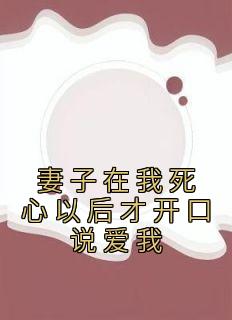 妻子在我死心以后才开口说爱我